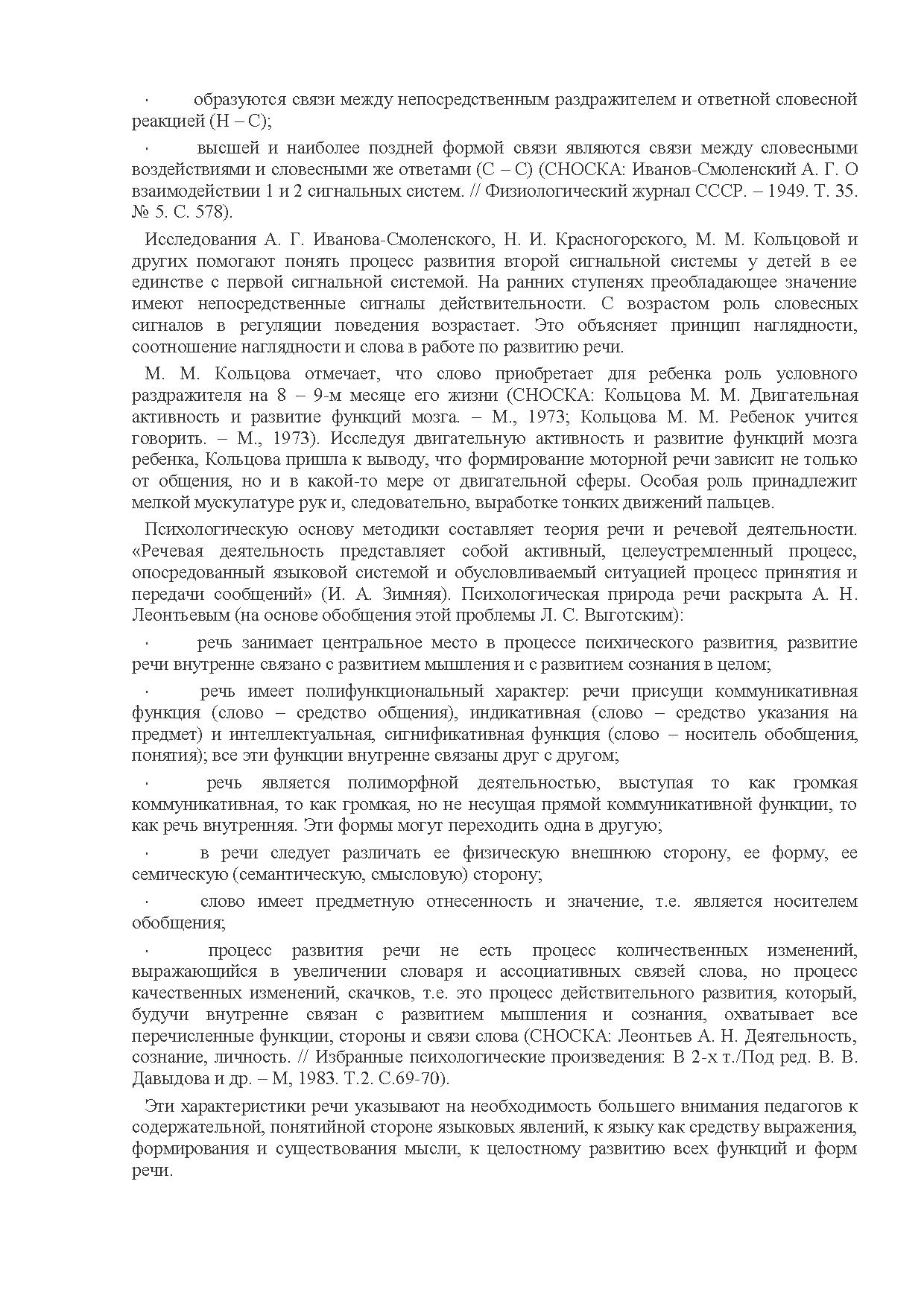 · образуются связи между непосредственным раздражителем и ответной словесной реакцией (Н – С);

· высшей и наиболее поздней формой связи являются связи между словесными воздействиями и словесными же ответами (С – С) (СНОСКА: Иванов-Смоленский А. Г. О взаимодействии 1 и 2 сигнальных систем. // Физиологический журнал СССР. – 1949. Т. 35. № 5. С. 578).

Исследования А. Г. Иванова-Смоленского, Н. И. Красногорского, М. М. Кольцовой и других помогают понять процесс развития второй сигнальной системы у детей в ее единстве с первой сигнальной системой. На ранних ступенях преобладающее значение имеют непосредственные сигналы действительности. С возрастом роль словесных сигналов в регуляции поведения возрастает. Это объясняет принцип наглядности, соотношение наглядности и слова в работе по развитию речи.

М. М. Кольцова отмечает, что слово приобретает для ребенка роль условного раздражителя на 8 – 9-м месяце его жизни (СНОСКА: Кольцова М. М. Двигательная активность и развитие функций мозга. – М., 1973; Кольцова М. М. Ребенок учится говорить. – М., 1973). Исследуя двигательную активность и развитие функций мозга ребенка, Кольцова пришла к выводу, что формирование моторной речи зависит не только от общения, но и в какой-то мере от двигательной сферы. Особая роль принадлежит мелкой мускулатуре рук и, следовательно, выработке тонких движений пальцев.

Психологическую основу методики составляет теория речи и речевой деятельности. «Речевая деятельность представляет собой активный, целеустремленный процесс, опосредованный языковой системой и обусловливаемый ситуацией процесс принятия и передачи сообщений» (И. А. Зимняя). Психологическая природа речи раскрыта А. Н. Леонтьевым (на основе обобщения этой проблемы Л. С. Выготским):

· речь занимает центральное место в процессе психического развития, развитие речи внутренне связано с развитием мышления и с развитием сознания в целом;

· речь имеет полифункциональный характер: речи присущи коммуникативная функция (слово – средство общения), индикативная (слово – средство указания на предмет) и интеллектуальная, сигнификативная функция (слово – носитель обобщения, понятия); все эти функции внутренне связаны друг с другом;

· речь является полиморфной деятельностью, выступая то как громкая коммуникативная, то как громкая, но не несущая прямой коммуникативной функции, то как речь внутренняя. Эти формы могут переходить одна в другую;

· в речи следует различать ее физическую внешнюю сторону, ее форму, ее семическую (семантическую, смысловую) сторону;

· слово имеет предметную отнесенность и значение, т.е. является носителем обобщения;

· процесс развития речи не есть процесс количественных изменений, выражающийся в увеличении словаря и ассоциативных связей слова, но процесс качественных изменений, скачков, т.е. это процесс действительного развития, который, будучи внутренне связан с развитием мышления и сознания, охватывает все перечисленные функции, стороны и связи слова (СНОСКА: Леонтьев А. Н. Деятельность, сознание, личность. // Избранные психологические произведения: В 2-х т./Под ред. В. В. Давыдова и др. – М, 1983. Т.2. С.69-70).

Эти характеристики речи указывают на необходимость большего внимания педагогов к содержательной, понятийной стороне языковых явлений, к языку как средству выражения, формирования и существования мысли, к целостному развитию всех функций и форм речи.